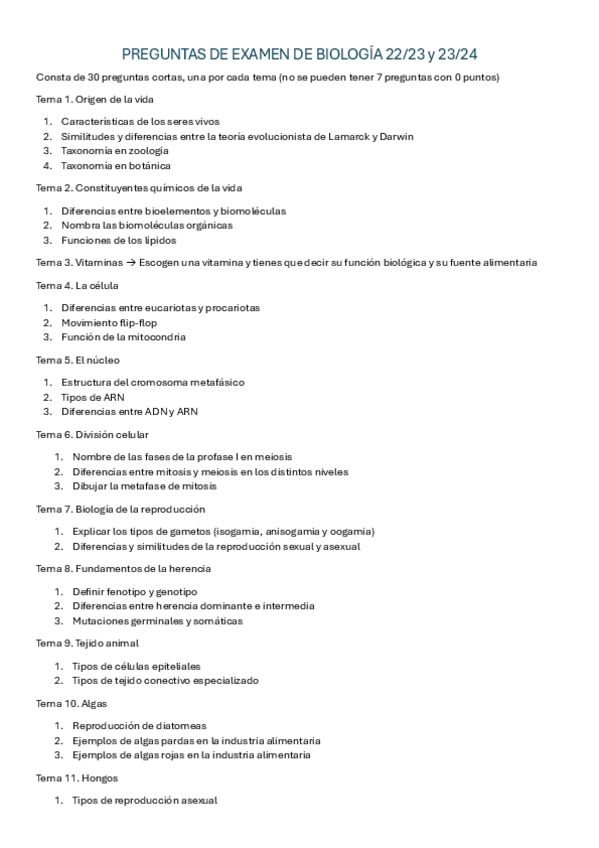 PREGUNTAS DE EXAMEN DE BIOLOGÍA 22/23 y 23/24

Consta de 30 preguntas cortas, una por cada tema (no se pueden tener 7 preguntas con 0 puntos)

Tema 1. Origen de la vida

1. Características de los seres vivos
2. Similitudes y diferencias entre la teoría evolucionista de Lamarck y Darwin
3. Taxonomía en zoología
4. Taxonomía en botánica

Tema 2. Constituyentes químicos de la vida

1. Diferencias entre bioelementos y biomoléculas
2. Nombra las biomoléculas orgánicas
3. Funciones de los lípidos

Tema 3. Vitaminas → Escogen una vitamina y tienes que decir su función biológica y su fuente alimentaria

Tema 4. La célula

1. Diferencias entre eucariotas y procariotas
2. Movimiento flip-flop
3. Función de la mitocondria

Tema 5. El núcleo

1. Estructura del cromosoma metafásico
2. Tipos de ARN
3. Diferencias entre ADN y ARN

Tema 6. División celular

1. Nombre de las fases de la profase I en meiosis
2. Diferencias entre mitosis y meiosis en los distintos niveles
3. Dibujar la metafase de mitosis

Tema 7. Biología de la reproducción

1. Explicar los tipos de gametos (isogamia, anisogamia y oogamia)
2. Diferencias y similitudes de la reproducción sexual y asexual

Tema 8. Fundamentos de la herencia

1. Definir fenotipo y genotipo
2. Diferencias entre herencia dominante e intermedia
3. Mutaciones germinales y somáticas

Tema 9. Tejido animal

1. Tipos de células epiteliales
2. Tipos de tejido conectivo especializado

Tema 10. Algas

1. Reproducción de diatomeas
2. Ejemplos de algas pardas en la industria alimentaria
3. Ejemplos de algas rojas en la industria alimentaria

Tema 11. Hongos

1. Tipos de reproducción asexual